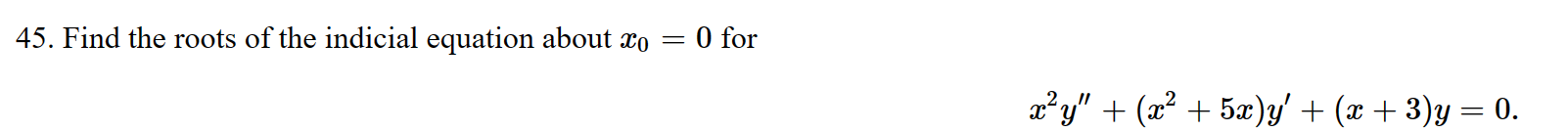 45. Find the roots of the indicial equation about $x_0 = 0$ for

$x^2y'' + (x^2 + 5x)y' + (x + 3)y = 0.$